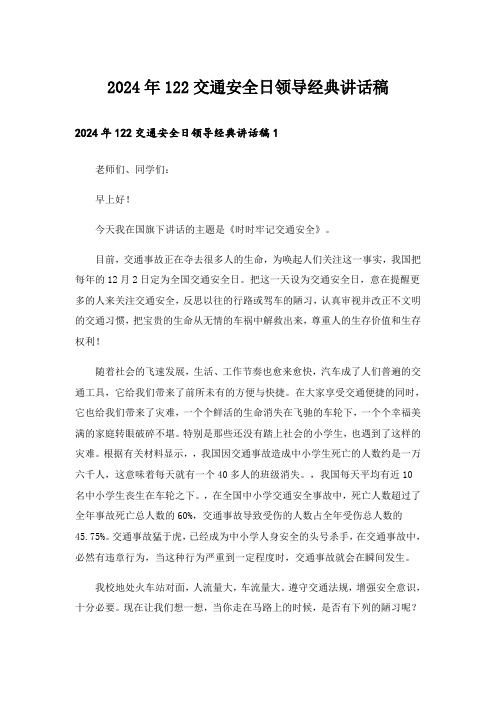 2024年122交通安全日领导经典讲话稿

2024年122交通安全日领导经典讲话稿1

老师们、同学们：

早上好！

今天我在国旗下讲话的主题是《时时牢记交通安全》。

目前，交通事故正在夺去很多人的生命，为唤起人们关注这一事实，我国把每年的12月2日定为全国交通安全日。把这一天设为交通安全日，意在提醒更多的人来关注交通安全，反思以往的行路或驾车的陋习，认真审视并改正不文明的交通习惯，把宝贵的生命从无情的车祸中解救出来，尊重人的生存价值和生存权利！

随着社会的飞速发展，生活、工作节奏也愈来愈快，汽车成了人们普遍的交通工具，它给我们带来了前所未有的方便与快捷。在大家享受交通便捷的同时，它也给我们带来了灾难，一个个鲜活的生命消失在飞驰的车轮下，一个个幸福美满的家庭转眼破碎不堪。特别是那些还没有踏上社会的小学生，也遇到了这样的灾难。根据有关材料显示，，我国因交通事故造成中小学生死亡的人数约是一万六千人，这意味着每天就有一个40多人的班级消失。，我国每天平均有近10名中小学生丧生在车轮之下。，在全国中小学交通安全事故中，死亡人数超过了全年事故死亡总人数的60%，交通事故导致受伤的人数占全年受伤总人数的45.75%。交通事故猛于虎，已经成为中小学人身安全的头号杀手，在交通事故中，必然有违章行为，当这种行为严重到一定程度时，交通事故就会在瞬间发生。

我校地处火车站对面，人流量大，车流量大。遵守交通法规，增强安全意识，十分必要。现在让我们想一想，当你走在马路上的时候，是否有下列的陋习呢？